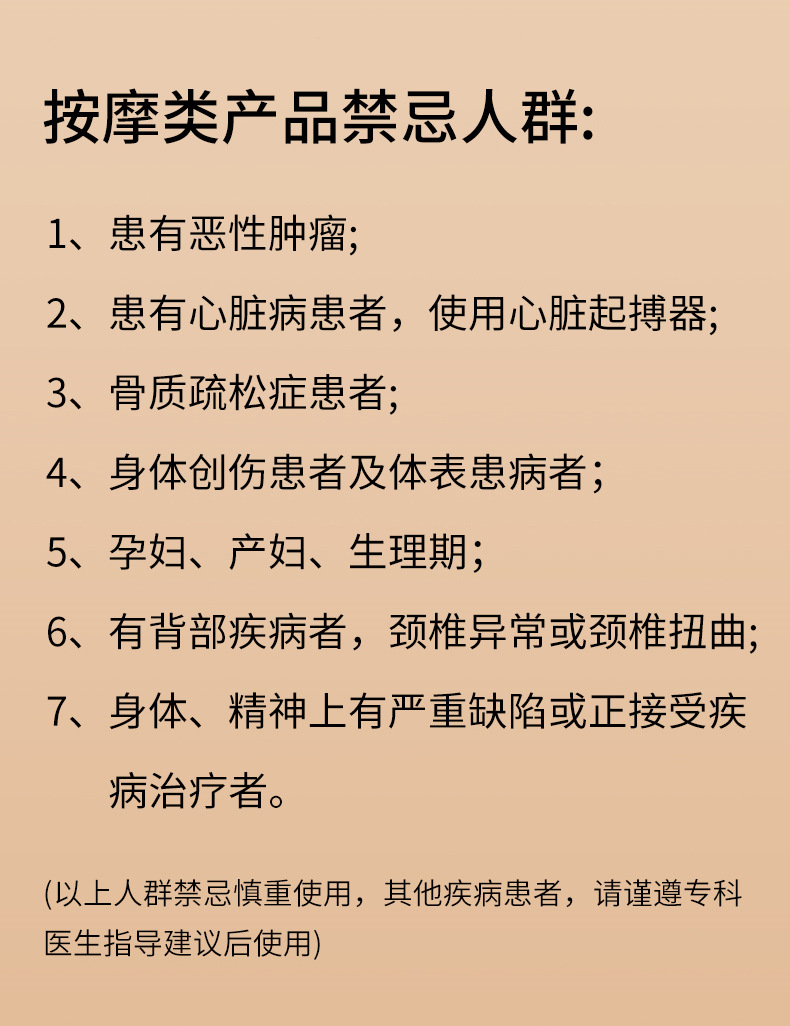 按摩类产品禁忌人群:

1、患有恶性肿瘤;

2、患有心脏病患者，使用心脏起搏器;

3、骨质疏松症患者;

4、身体创伤患者及体表患病者;

5、孕妇、产妇、生理期;

6、有背部疾病者，颈椎异常或颈椎扭曲;

7、身体、精神上有严重缺陷或正接受疾病治疗者。

(以上人群禁忌慎重使用，其他疾病患者，请谨遵专科医生指导建议后使用)